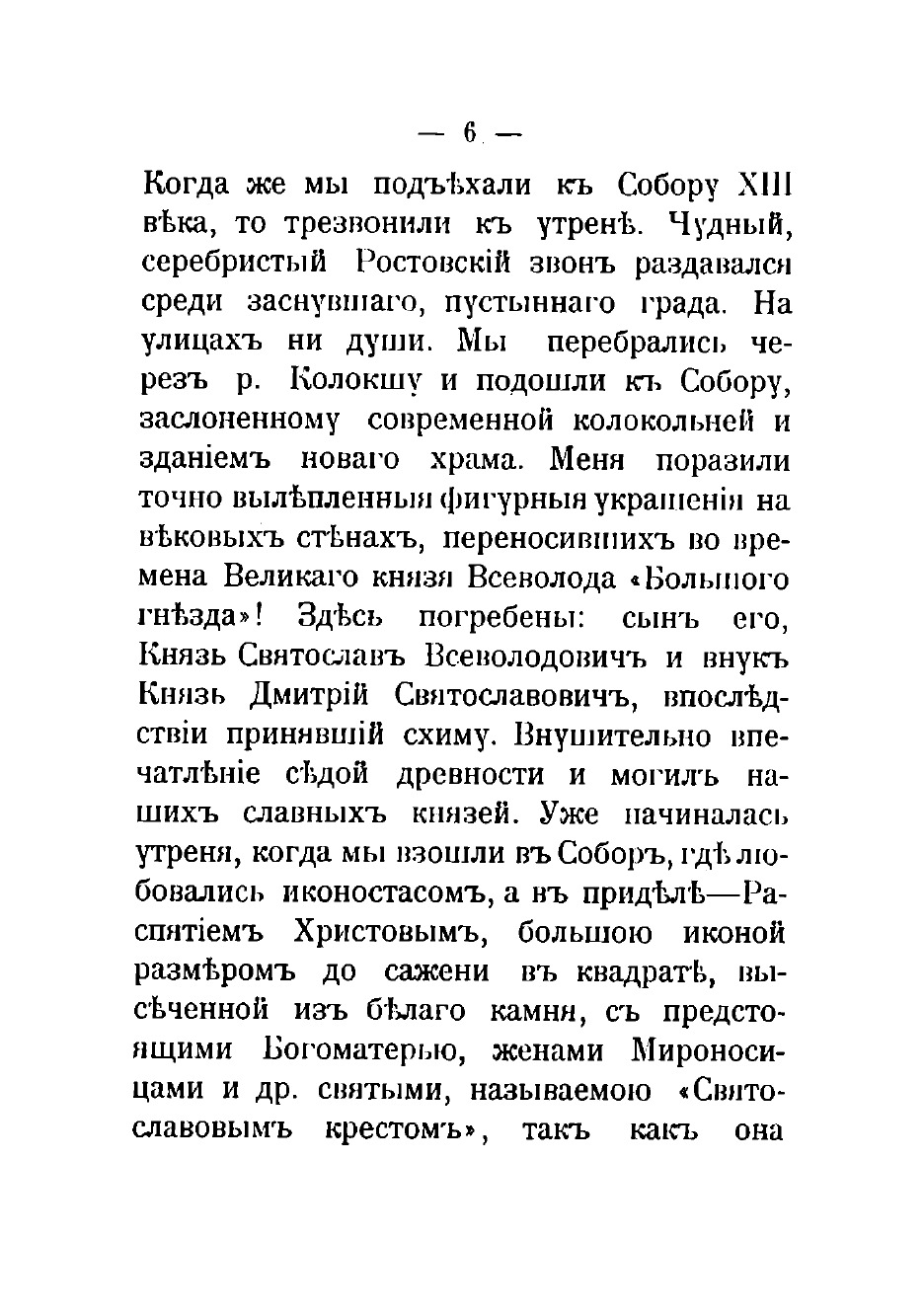 — 6 —

Когда же мы подъѣхали къ Собору XIII вѣка, то трезвонили къ утренѣ. Чудный, серебристый Ростовскій звонъ раздавался среди заснувшаго, пустыннаго града. На улицахъ ни души. Мы перебрались черезъ р. Колокшу и подошли къ Собору, заслоненному современной колокольней и зданіемъ новаго храма. Меня поразили точно вылѣпленныя фигурныя украшенія на вѣковыхъ стѣнахъ, переносившихъ во времена Великаго князя Всеволода «Большого гнѣзда»! Здѣсь погребены: сынъ его, Князь Святославъ Всеволодовичъ и внукъ Князь Дмитрій Святославовичъ, впослѣдствіи принявшій схиму. Внушительно впечатлѣніе сѣдой древности и могилъ нашихъ славныхъ князей. Уже начиналась утреня, когда мы взошли въ Соборъ, гдѣ любовались иконостасомъ, а въ придѣлѣ—Распятіемъ Христовымъ, большою иконой размѣромъ до сажени въ квадратѣ, высѣченной изъ бѣлаго камня, съ предстоящими Богоматерью, женами Мироносицами и др. святыми, называемою «Святославовымъ крестомъ», такъ какъ она